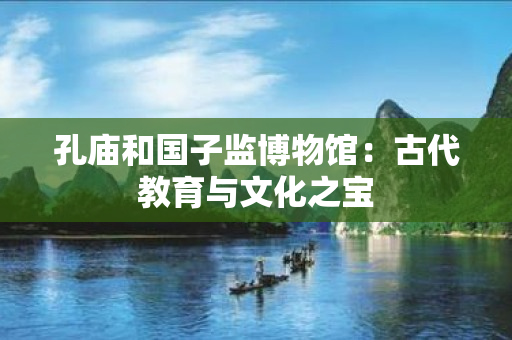 孔庙和国子监博物馆：古代教育与文化之宝